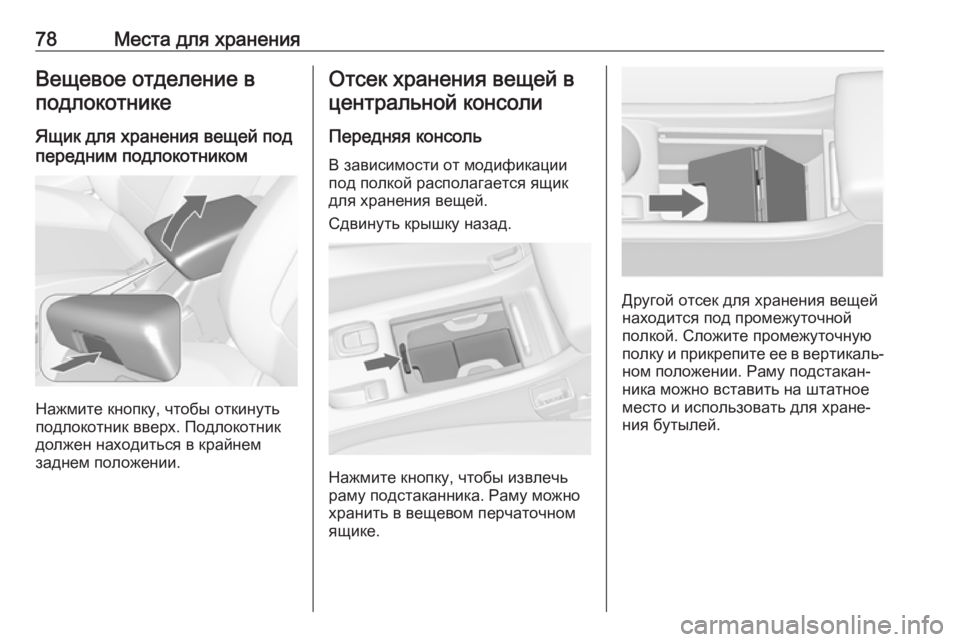 78 Места для хранения

Вещевое отделение в подлокотнике

Ящик для хранения вещей под передним подлокотником

Нажмите кнопку, чтобы откинуть подлокотник вверх. Подлокотник должен находиться в крайнем заднем положении.

Отсек хранения вещей в центральной консоли

Передняя консоль

В зависимости от модификации под полкой располагается ящик для хранения вещей.

Сдвинуть крышку назад.

Нажмите кнопку, чтобы извлечь раму подстаканника. Раму можно хранить в вещевом перчаточном ящике.

Другой отсек для хранения вещей находится под промежуточной полкой. Сложите промежуточную полку и прикрепите ее в вертикальном положении. Раму подстаканника можно вставить на штатное место и использовать для хранения бутылей.

carmanualsonline.info